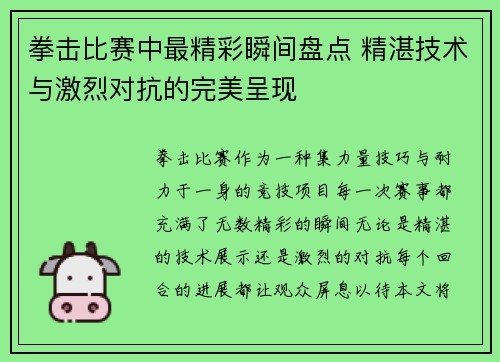 拳击比赛中最精彩瞬间盘点 精湛技术与激烈对抗的完美呈现

拳击比赛作为一种集力量技巧与耐力于一身的竞技项目每一次赛事都充满了无数精彩的瞬间无论是精湛的技术展示还是激烈的对抗每个回合的进展都让观众屏息以待本文将